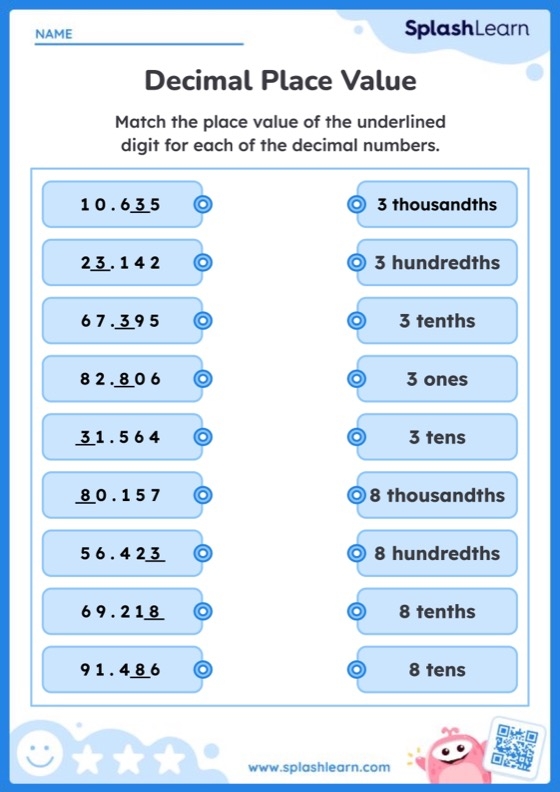 NAME

SplashLearn

Decimal Place Value

Match the place value of the underlined digit for each of the decimal numbers.

$10.6\underline{3}5$

$2\underline{3}.142$

$67.\underline{3}95$

$82.\underline{8}06$

$\underline{3}1.564$

$\underline{8}0.157$

$56.42\underline{3}$

$69.21\underline{8}$

$91.4\underline{8}6$

3 thousandths

3 hundredths

3 tenths

3 ones

3 tens

8 thousandths

8 hundredths

8 tenths

8 tens

www.splashlearn.com